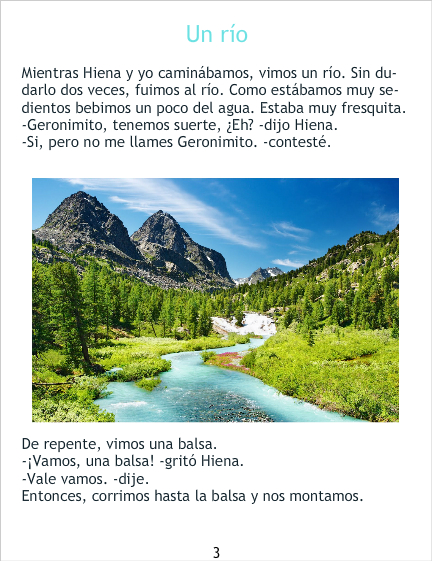 Un río

Mientras Hiena y yo caminábamos, vimos un río. Sin dudarlo dos veces, fuimos al río. Como estábamos muy sedientos bebimos un poco del agua. Estaba muy fresquita.
-Geronimito, tenemos suerte, ¿Eh? -dijo Hiena.
-Si, pero no me llames Geronimito. -contesté.

De repente, vimos una balsa.
-¡Vamos, una balsa! -gritó Hiena.
-Vale vamos. -dije.
Entonces, corrimos hasta la balsa y nos montamos.

3